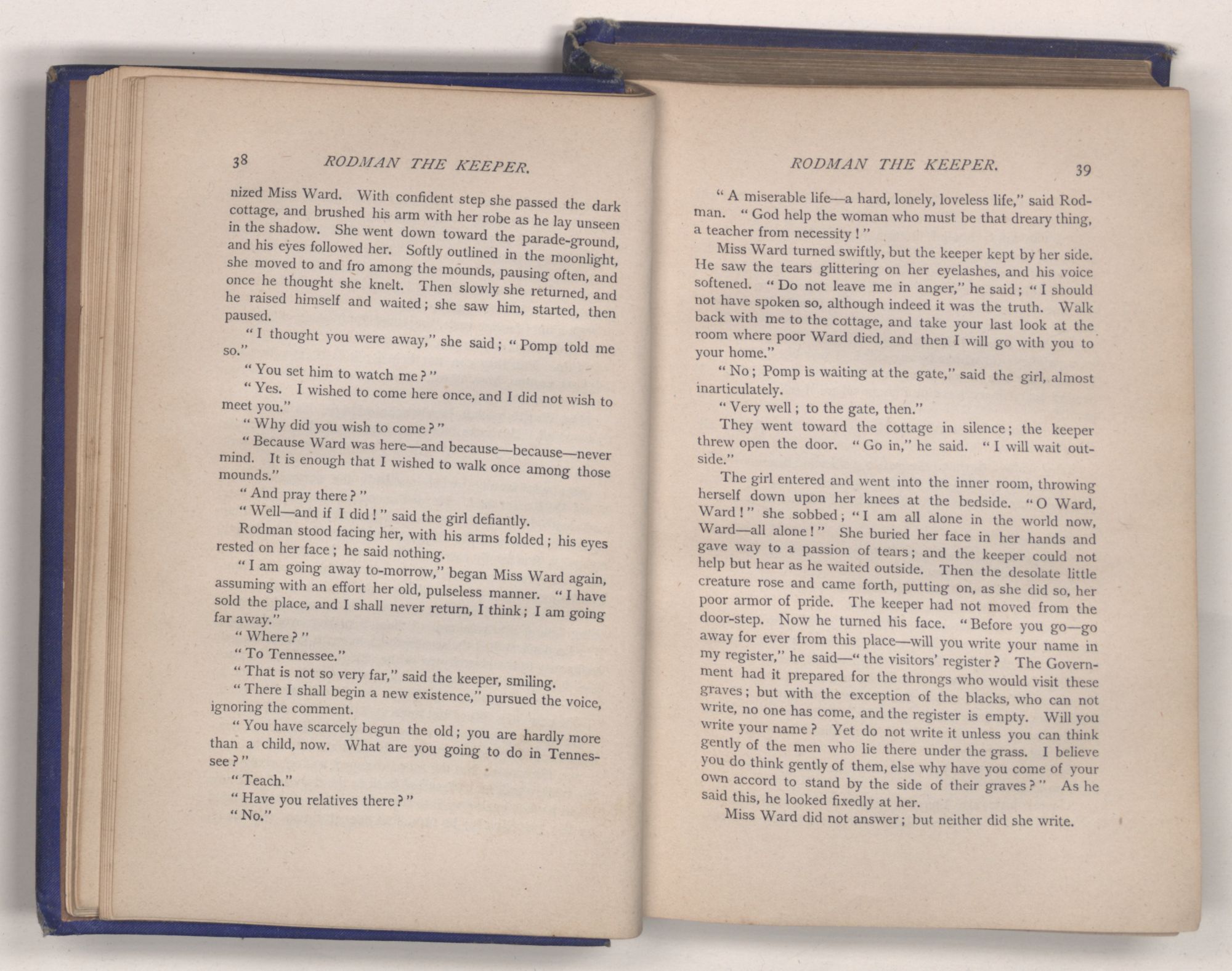 38 RODMAN THE KEEPER.

nized Miss Ward. With confident step she passed the dark cottage, and brushed his arm with her robe as he lay unseen in the shadow. She went down toward the parade-ground, and his eyes followed her. Softly outlined in the moonlight, she moved to and fro among the mounds, pausing often, and once he thought she knelt. Then slowly she returned, and he raised himself and waited; she saw him, started, then paused.

"I thought you were away," she said; "Pomp told me so."

"You set him to watch me?"

"Yes. I wished to come here once, and I did not wish to meet you."

"Why did you wish to come?"

"Because Ward was here—and because—because—never mind. It is enough that I wished to walk once among those mounds."

"And pray there?"

"Well—and if I did!" said the girl defiantly.

Rodman stood facing her, with his arms folded; his eyes rested on her face; he said nothing.

"I am going away to-morrow," began Miss Ward again, assuming with an effort her old, pulseless manner. "I have sold the place, and I shall never return, I think; I am going far away."

"Where?"

"To Tennessee."

"That is not so very far," said the keeper, smiling.

"There I shall begin a new existence," pursued the voice, ignoring the comment.

"You have scarcely begun the old; you are hardly more than a child, now. What are you going to do in Tennessee?"

"Teach."

"Have you relatives there?"

"No."

RODMAN THE KEEPER. 39

"A miserable life—a hard, lonely, loveless life," said Rodman. "God help the woman who must be that dreary thing, a teacher from necessity!"

Miss Ward turned swiftly, but the keeper kept by her side. He saw the tears glittering on her eyelashes, and his voice softened. "Do not leave me in anger," he said; "I should not have spoken so, although indeed it was the truth. Walk back with me to the cottage, and take your last look at the room where poor Ward died, and then I will go with you to your home."

"No; Pomp is waiting at the gate," said the girl, almost inarticulately.

"Very well; to the gate, then."

They went toward the cottage in silence; the keeper threw open the door. "Go in," he said. "I will wait outside."

The girl entered and went into the inner room, throwing herself down upon her knees at the bedside. "O Ward, Ward!" she sobbed; "I am all alone in the world now, Ward—all alone!" She buried her face in her hands and gave way to a passion of tears; and the keeper could not help but hear as he waited outside. Then the desolate little creature rose and came forth, putting on, as she did so, her poor armor of pride. The keeper had not moved from the door-step. Now he turned his face. "Before you go—go away for ever from this place—will you write your name in my register," he said—"the visitors' register? The Government had it prepared for the throngs who would visit these graves; but with the exception of the blacks, who can not write, no one has come, and the register is empty. Will you write your name? Yet do not write it unless you can think gently of the men who lie there under the grass. I believe you do think gently of them, else why have you come of your own accord to stand by the side of their graves?" As he said this, he looked fixedly at her.

Miss Ward did not answer; but neither did she write.